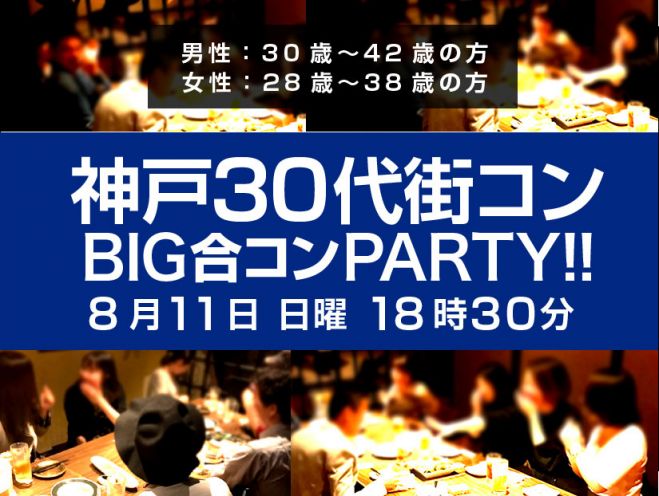 男性：30歳～42歳の方
女性：28歳～38歳の方

神戸30代街コン
BIG合コンPARTY!!
8月11日 日曜 18時30分